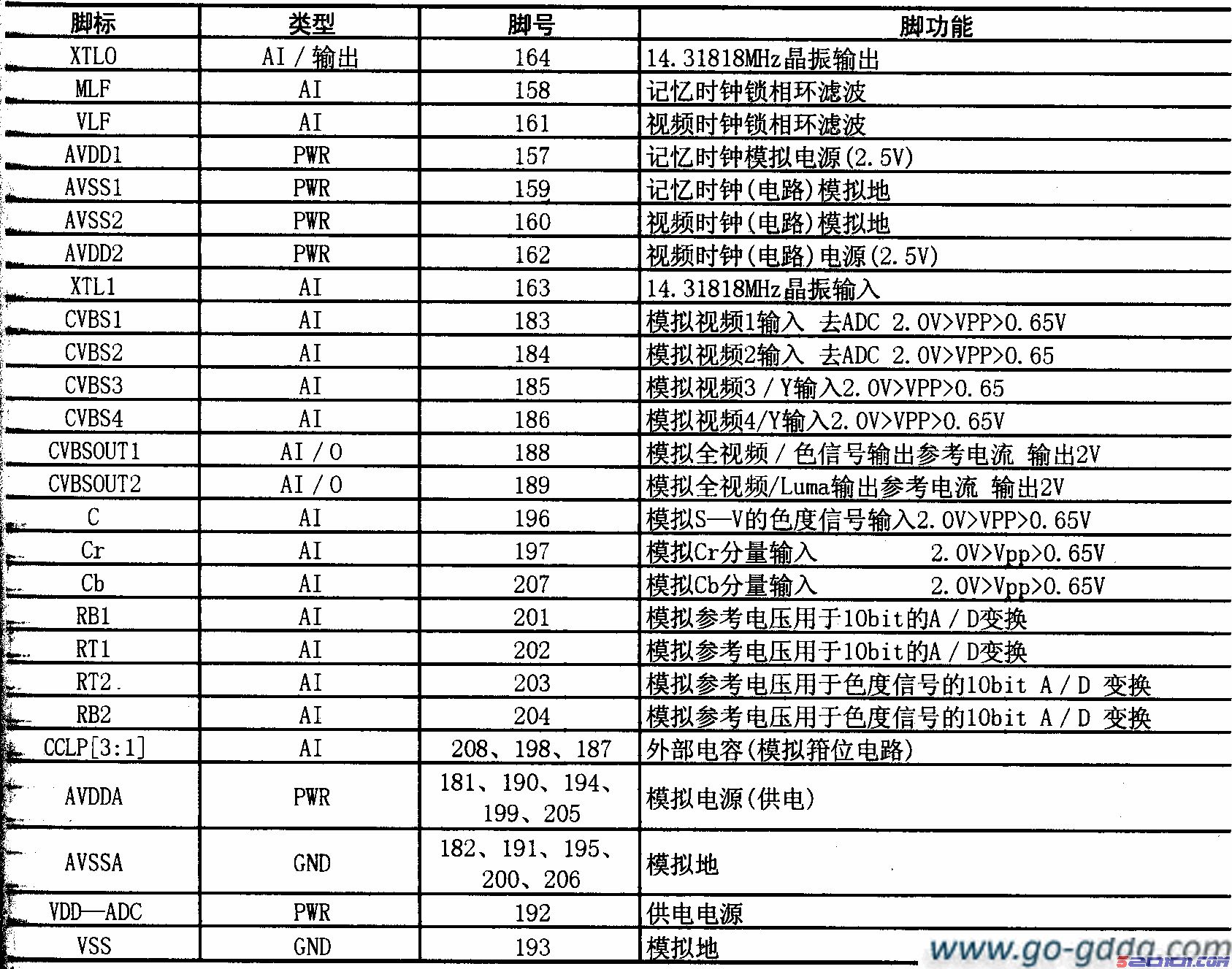 | 脚标 | 类型 | 脚号 | 脚功能 |
|---|---|---|---|
| XTLO | AI / 输出 | 164 | 14.31818MHz晶振输出 |
| MLF | AI | 158 | 记忆时钟锁相环滤波 |
| VLF | AI | 161 | 视频时钟锁相环滤波 |
| AVDD1 | PWR | 157 | 记忆时钟模拟电源(2.5V) |
| AVSS1 | PWR | 159 | 记忆时钟(电路)模拟地 |
| AVSS2 | PWR | 160 | 视频时钟(电路)模拟地 |
| AVDD2 | PWR | 162 | 视频时钟(电路)电源(2.5V) |
| XTL1 | AI | 163 | 14.31818MHz晶振输入 |
| CVBS1 | AI | 183 | 模拟视频1输入 去ADC 2.0V>VPP>0.65V |
| CVBS2 | AI | 184 | 模拟视频2输入 去ADC 2.0V>VPP>0.65 |
| CVBS3 | AI | 185 | 模拟视频3 / Y输入2.0V>VPP>0.65 |
| CVBS4 | AI | 186 | 模拟视频4/Y输入2.0V>VPP>0.65V |
| CVBSOUT1 | AI / O | 188 | 模拟全视频 / 色信号输出参考电流 输出2V |
| CVBSOUT2 | AI / O | 189 | 模拟全视频/Luma输出参考电流 输出2V |
| C | AI | 196 | 模拟S—V的色度信号输入2.0V>VPP>0.65V |
| Cr | AI | 197 | 模拟Cr分量输入 2.0V>Vpp>0.65V |
| Cb | AI | 207 | 模拟Cb分量输入 2.0V>Vpp>0.65V |
| RB1 | AI | 201 | 模拟参考电压用于10bit的A / D变换 |
| RT1 | AI | 202 | 模拟参考电压用于10bit的A / D变换 |
| RT2 | AI | 203 | 模拟参考电压用于色度信号的10bit A / D 变换 |
| RB2 | AI | 204 | 模拟参考电压用于色度信号的10bit A / D 变换 |
| CCLP[3:1] | AI | 208、198、187 | 外部电容(模拟箝位电路) |
| AVDDA | PWR | 181、190、194、199、205 | 模拟电源(供电) |
| AVSSA | GND | 182、191、195、200、206 | 模拟地 |
| VDD—ADC | PWR | 192 | 供电电源 |
| VSS | GND | 193 | 模拟地 |

www.go-gddq.com